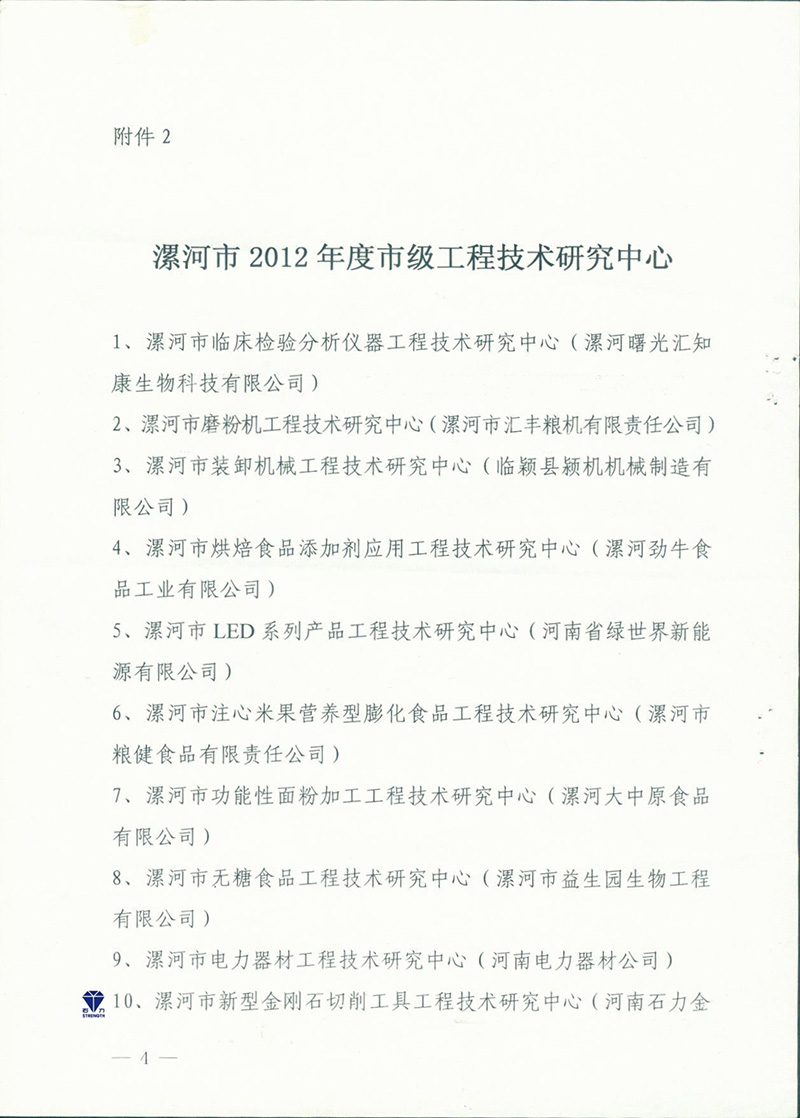 附件 2

漯河市 2012 年度市级工程技术研究中心

1、漯河市临床检验分析仪器工程技术研究中心（漯河曙光汇知康生物科技有限公司）

2、漯河市磨粉机工程技术研究中心（漯河市汇丰粮机有限责任公司）

3、漯河市装卸机械工程技术研究中心（临颍县颍机机械制造有限公司）

4、漯河市烘焙食品添加剂应用工程技术研究中心（漯河劲牛食品工业有限公司）

5、漯河市 LED 系列产品工程技术研究中心（河南省绿世界新能源有限公司）

6、漯河市注心米果营养型膨化食品工程技术研究中心（漯河市粮健食品有限责任公司）

7、漯河市功能性面粉加工工程技术研究中心（漯河大中原食品有限公司）

8、漯河市无糖食品工程技术研究中心（漯河市益生园生物工程有限公司）

9、漯河市电力器材工程技术研究中心（河南电力器材公司）

石力 STRENGTH

10、漯河市新型金刚石切削工具工程技术研究中心（河南石力金

— 4 —